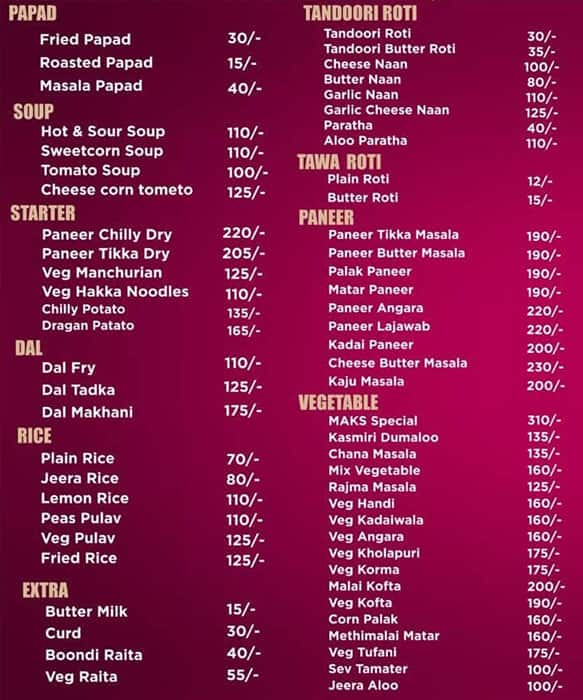 PAPAD
Fried Papad 30/-
Roasted Papad 15/-
Masala Papad 40/-

SOUP
Hot & Sour Soup 110/-
Sweetcorn Soup 110/-
Tomato Soup 100/-
Cheese corn tometo 125/-

STARTER
Paneer Chilly Dry 220/-
Paneer Tikka Dry 205/-
Veg Manchurian 125/-
Veg Hakka Noodles 110/-
Chilly Potato 135/-
Dragan Patato 165/-

DAL
Dal Fry 110/-
Dal Tadka 125/-
Dal Makhani 175/-

RICE
Plain Rice 70/-
Jeera Rice 80/-
Lemon Rice 110/-
Peas Pulav 110/-
Veg Pulav 125/-
Fried Rice 125/-

EXTRA
Butter Milk 15/-
Curd 30/-
Boondi Raita 40/-
Veg Raita 55/-

TANDOORI ROTI
Tandoori Roti 30/-
Tandoori Butter Roti 35/-
Cheese Naan 100/-
Butter Naan 80/-
Garlic Naan 110/-
Garlic Cheese Naan 125/-
Paratha 40/-
Aloo Paratha 110/-

TAWA ROTI
Plain Roti 12/-
Butter Roti 15/-

PANEER
Paneer Tikka Masala 190/-
Paneer Butter Masala 190/-
Palak Paneer 190/-
Matar Paneer 190/-
Paneer Angara 220/-
Paneer Lajawab 220/-
Kadai Paneer 200/-
Cheese Butter Masala 230/-
Kaju Masala 200/-

VEGETABLE
MAKS Special 310/-
Kasmiri Dumaloo 135/-
Chana Masala 135/-
Mix Vegetable 160/-
Rajma Masala 125/-
Veg Handi 160/-
Veg Kadaiwala 160/-
Veg Angara 160/-
Veg Kholapuri 175/-
Veg Korma 175/-
Malai Kofta 200/-
Veg Kofta 190/-
Corn Palak 160/-
Methimalai Matar 160/-
Veg Tufani 175/-
Sev Tamater 100/-
Jeera Aloo 100/-